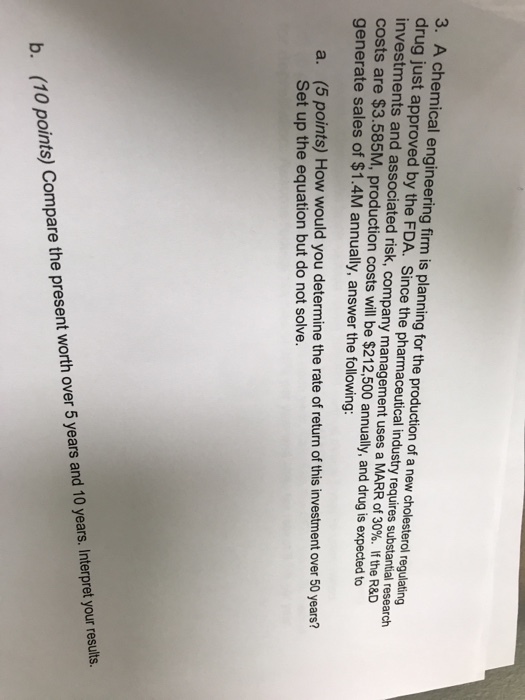 3. A chemical engineering firm is planning for the production of a new cholesterol regulating drug just approved by the FDA. Since the pharmaceutical industry requires substantial research investments and associated risk, company management uses a MARR of 30%. If the R&D costs are $3.585M, production costs will be $212,500 annually, and drug is expected to generate sales of $1.4M annually, answer the following:

a. (5 points) How would you determine the rate of return of this investment over 50 years? Set up the equation but do not solve.

b. (10 points) Compare the present worth over 5 years and 10 years. Interpret your results.